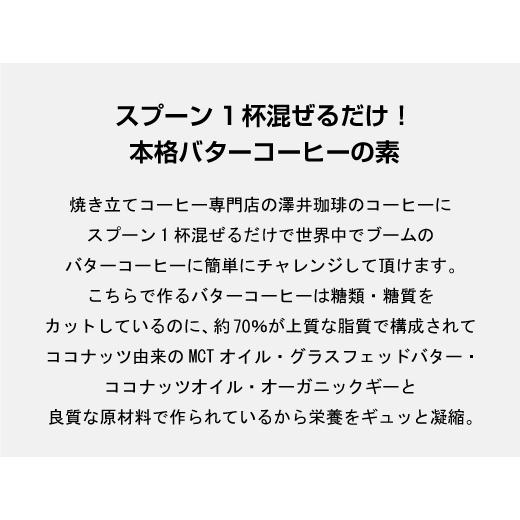 スプーン１杯混ぜるだけ！
本格バターコーヒーの素

焼き立てコーヒー専門店の澤井珈琲のコーヒーに
スプーン１杯混ぜるだけで世界中でブームの
バターコーヒーに簡単にチャレンジして頂けます。
こちらで作るバターコーヒーは糖類・糖質を
カットしているのに、約70%が上質な脂質で構成されて
ココナッツ由来のMCTオイル・グラスフェッドバター・
ココナッツオイル・オーガニックギーと
良質な原材料で作られているから栄養をギュッと凝縮。